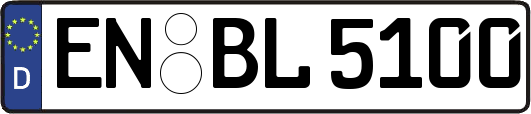 D
EN BL 5100